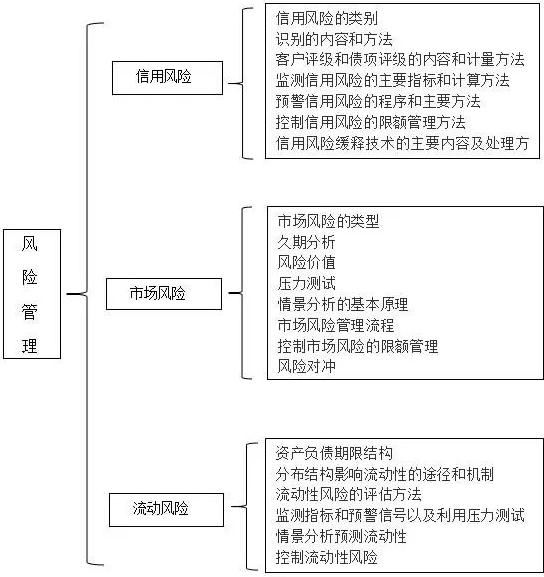 风险管理

信用风险

信用风险的类别
识别的内容和方法
客户评级和债项评级的内容和计量方法
监测信用风险的主要指标和计算方法
预警信用风险的程序和主要方法
控制信用风险的限额管理方法
信用风险缓释技术的主要内容及处理方

市场风险

市场风险的类型
久期分析
风险价值
压力测试
情景分析的基本原理
市场风险管理流程
控制市场风险的限额管理
风险对冲

流动风险

资产负债期限结构
分布结构影响流动性的途径和机制
流动性风险的评估方法
监测指标和预警信号以及利用压力测试
情景分析预测流动性
控制流动性风险